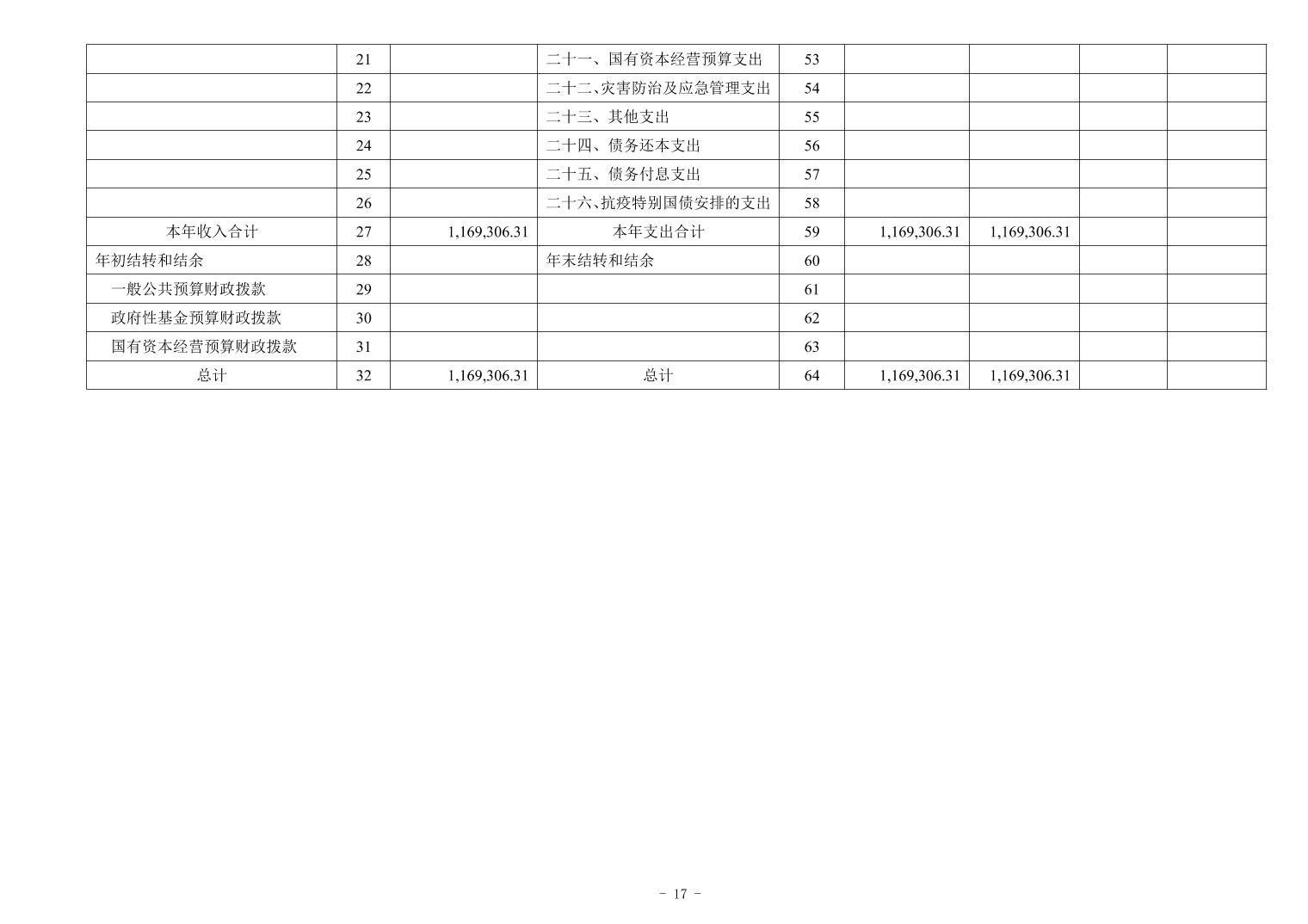 |  | 21 |  | 二十一、国有资本经营预算支出 | 53 |  |  |  |  |
|---|---|---|---|---|---|---|---|---|
|  | 22 |  | 二十二、灾害防治及应急管理支出 | 54 |  |  |  |  |
|  | 23 |  | 二十三、其他支出 | 55 |  |  |  |  |
|  | 24 |  | 二十四、债务还本支出 | 56 |  |  |  |  |
|  | 25 |  | 二十五、债务付息支出 | 57 |  |  |  |  |
|  | 26 |  | 二十六、抗疫特别国债安排的支出 | 58 |  |  |  |  |
| 本年收入合计 | 27 | 1,169,306.31 | 本年支出合计 | 59 | 1,169,306.31 | 1,169,306.31 |  |  |
| 年初结转和结余 | 28 |  | 年末结转和结余 | 60 |  |  |  |  |
| 一般公共预算财政拨款 | 29 |  |  | 61 |  |  |  |  |
| 政府性基金预算财政拨款 | 30 |  |  | 62 |  |  |  |  |
| 国有资本经营预算财政拨款 | 31 |  |  | 63 |  |  |  |  |
| 总计 | 32 | 1,169,306.31 | 总计 | 64 | 1,169,306.31 | 1,169,306.31 |  |  |

- 17 -